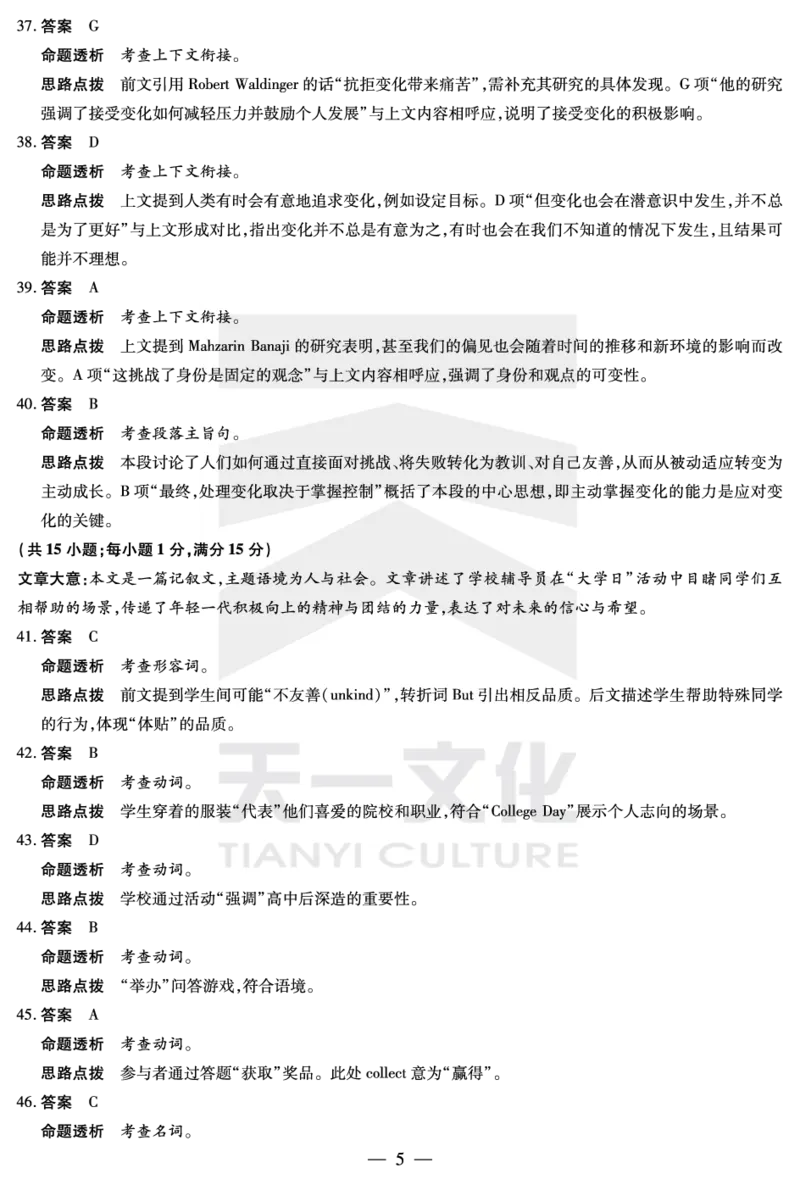 37. 答案 G

命题透析 考查上下文衔接。

思路点拨 前文引用 Robert Waldinger 的话“抗拒变化带来痛苦”，需补充其研究的具体发现。G 项“他的研究强调了接受变化如何减轻压力并鼓励个人发展”与上文内容相呼应，说明了接受变化的积极影响。

38. 答案 D

命题透析 考查上下文衔接。

思路点拨 上文提到人类有时会有意地追求变化，例如设定目标。D 项“但变化也会在潜意识中发生，并不总是为了更好”与上文形成对比，指出变化并不总是有意为之，有时也会在我们不知道的情况下发生，且结果可能并不理想。

39. 答案 A

命题透析 考查上下文衔接。

思路点拨 上文提到 Mahzarin Banaji 的研究表明，甚至我们的偏见也会随着时间的推移和新环境的影响而改变。A 项“这挑战了身份是固定的观念”与上文内容相呼应，强调了身份和观点的可变性。

40. 答案 B

命题透析 考查段落主旨句。

思路点拨 本段讨论了人们如何通过直接面对挑战、将失败转化为教训、对自己友善，从而从被动适应转变为主动成长。B 项“最终，处理变化取决于掌握控制”概括了本段的中心思想，即主动掌握变化的能力是应对变化的关键。

（共 15 小题；每小题 1 分，满分 15 分）

文章大意：本文是一篇记叙文，主题语境为人与社会。文章讲述了学校辅导员在“大学日”活动中目睹同学们互相帮助的场景，传递了年轻一代积极向上的精神与团结的力量，表达了对未来的信心与希望。

41. 答案 C

命题透析 考查形容词。

思路点拨 前文提到学生间可能“不友善(unkind)”，转折词 But 引出相反品质。后文描述学生帮助特殊同学的行为，体现“体贴”的品质。

42. 答案 B

命题透析 考查动词。

思路点拨 学生穿着的服装“代表”他们喜爱的院校和职业，符合“College Day”展示个人志向的场景。

43. 答案 D

命题透析 考查动词。

思路点拨 学校通过活动“强调”高中后深造的重要性。

44. 答案 B

命题透析 考查动词。

思路点拨 “举办”问答游戏，符合语境。

45. 答案 A

命题透析 考查动词。

思路点拨 参与者通过答题“获取”奖品。此处 collect 意为“赢得”。

46. 答案 C

命题透析 考查名词。

天一文化
TIANYI CULTURE

— 5 —